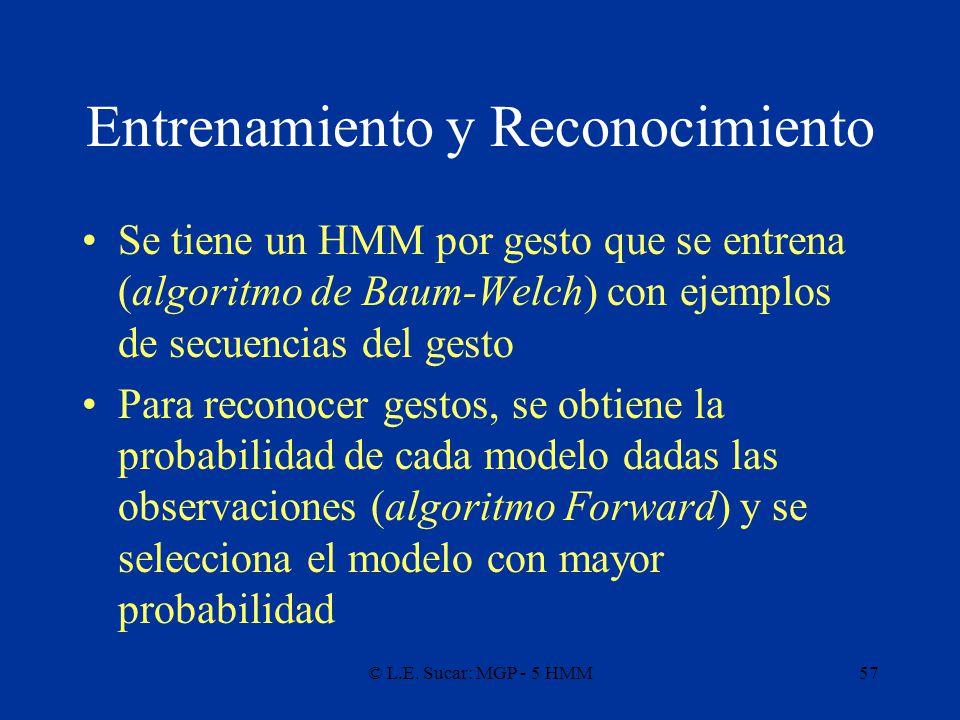 Entrenamiento y Reconocimiento

• Se tiene un HMM por gesto que se entrena (algoritmo de Baum-Welch) con ejemplos de secuencias del gesto

• Para reconocer gestos, se obtiene la probabilidad de cada modelo dadas las observaciones (algoritmo Forward) y se selecciona el modelo con mayor probabilidad

© L.E. Sucar: MGP - 5 HMM

57